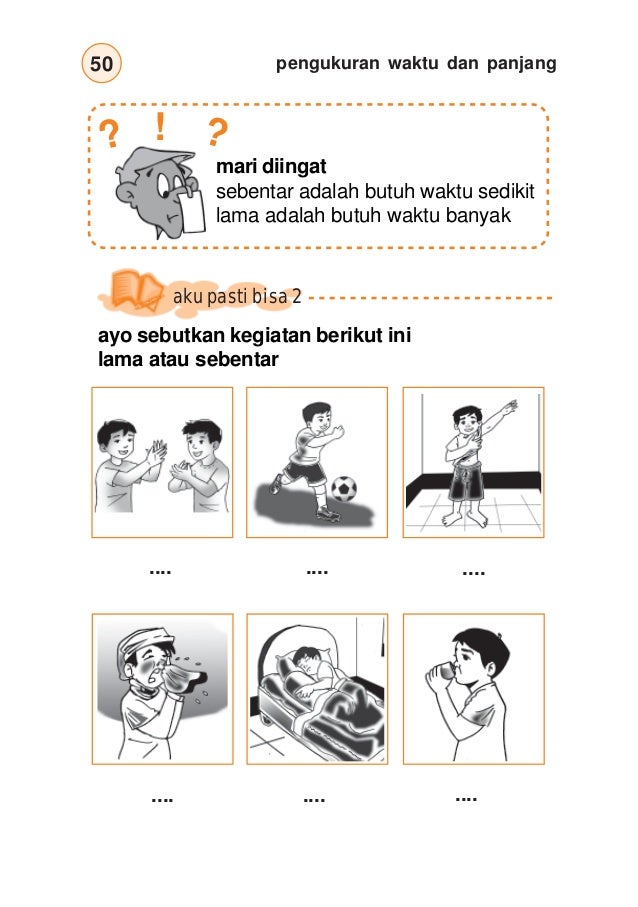 50

pengukuran waktu dan panjang

? ! ?

mari diingat
sebentar adalah butuh waktu sedikit
lama adalah butuh waktu banyak

aku pasti bisa 2

ayo sebutkan kegiatan berikut ini
lama atau sebentar

....

....

....

....

....

....